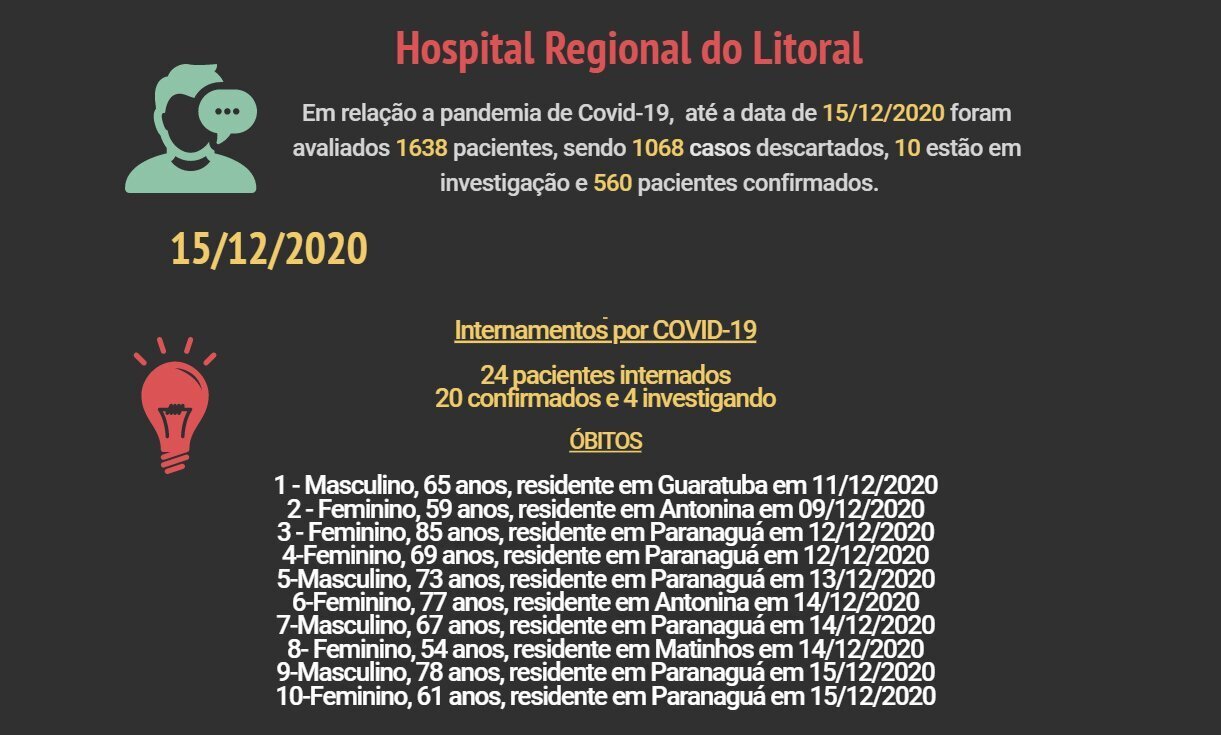 Hospital Regional do Litoral

Em relação a pandemia de Covid-19, até a data de 15/12/2020 foram avaliados 1638 pacientes, sendo 1068 casos descartados, 10 estão em investigação e 560 pacientes confirmados.

15/12/2020

Internamentos por COVID-19

24 pacientes internados
20 confirmados e 4 investigando

ÓBITOS

1 - Masculino, 65 anos, residente em Guaratuba em 11/12/2020
2 - Feminino, 59 anos, residente em Antonina em 09/12/2020
3 - Feminino, 85 anos, residente em Paranaguá em 12/12/2020
4-Feminino, 69 anos, residente em Paranaguá em 12/12/2020
5-Masculino, 73 anos, residente em Paranaguá em 13/12/2020
6-Feminino, 77 anos, residente em Antonina em 14/12/2020
7-Masculino, 67 anos, residente em Paranaguá em 14/12/2020
8- Feminino, 54 anos, residente em Matinhos em 14/12/2020
9-Masculino, 78 anos, residente em Paranaguá em 15/12/2020
10-Feminino, 61 anos, residente em Paranaguá em 15/12/2020